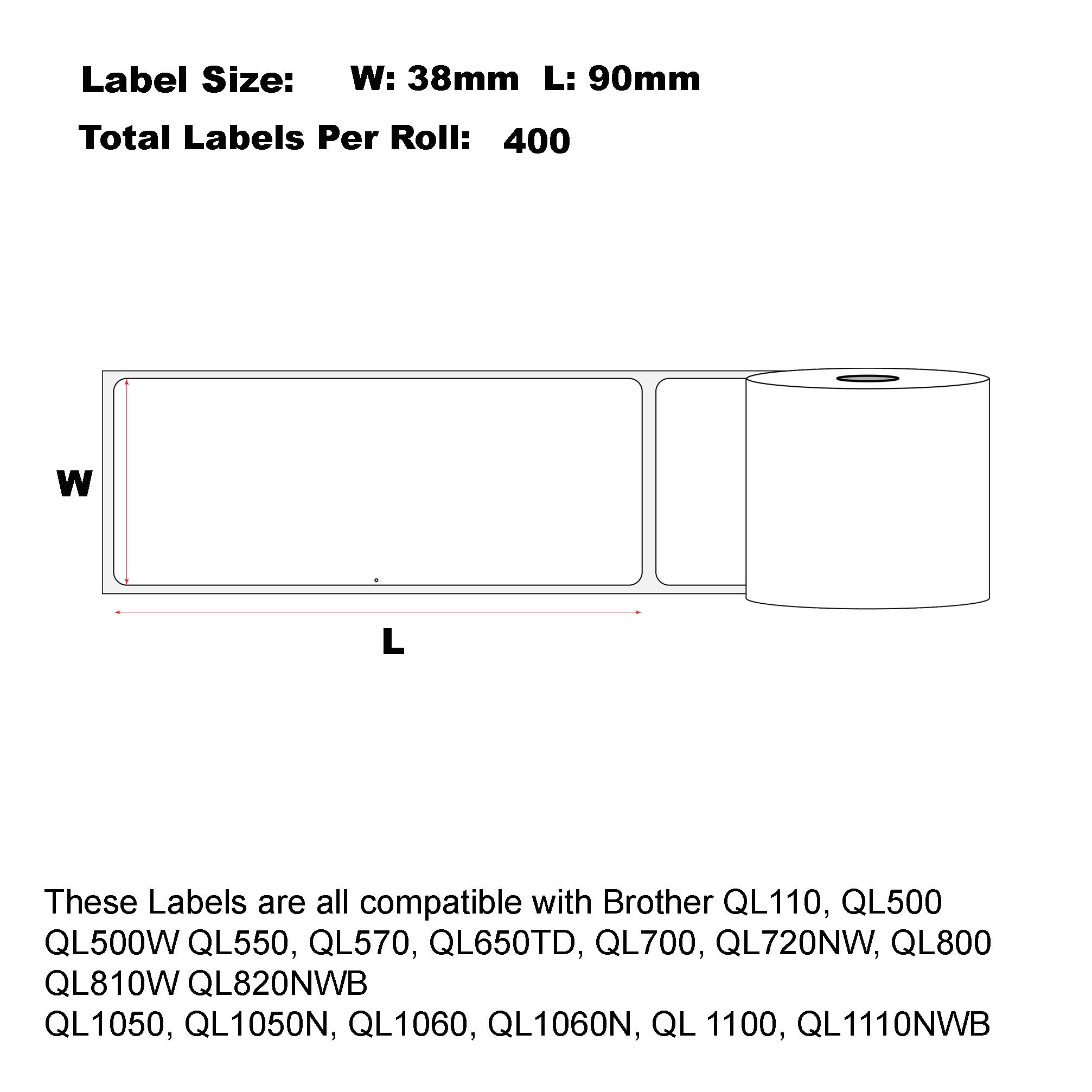 Label Size: W: 38mm L: 90mm

Total Labels Per Roll: 400

W

L

These Labels are all compatible with Brother QL110, QL500 QL500W QL550, QL570, QL650TD, QL700, QL720NW, QL800 QL810W QL820NWB
QL1050, QL1050N, QL1060, QL1060N, QL 1100, QL1110NWB